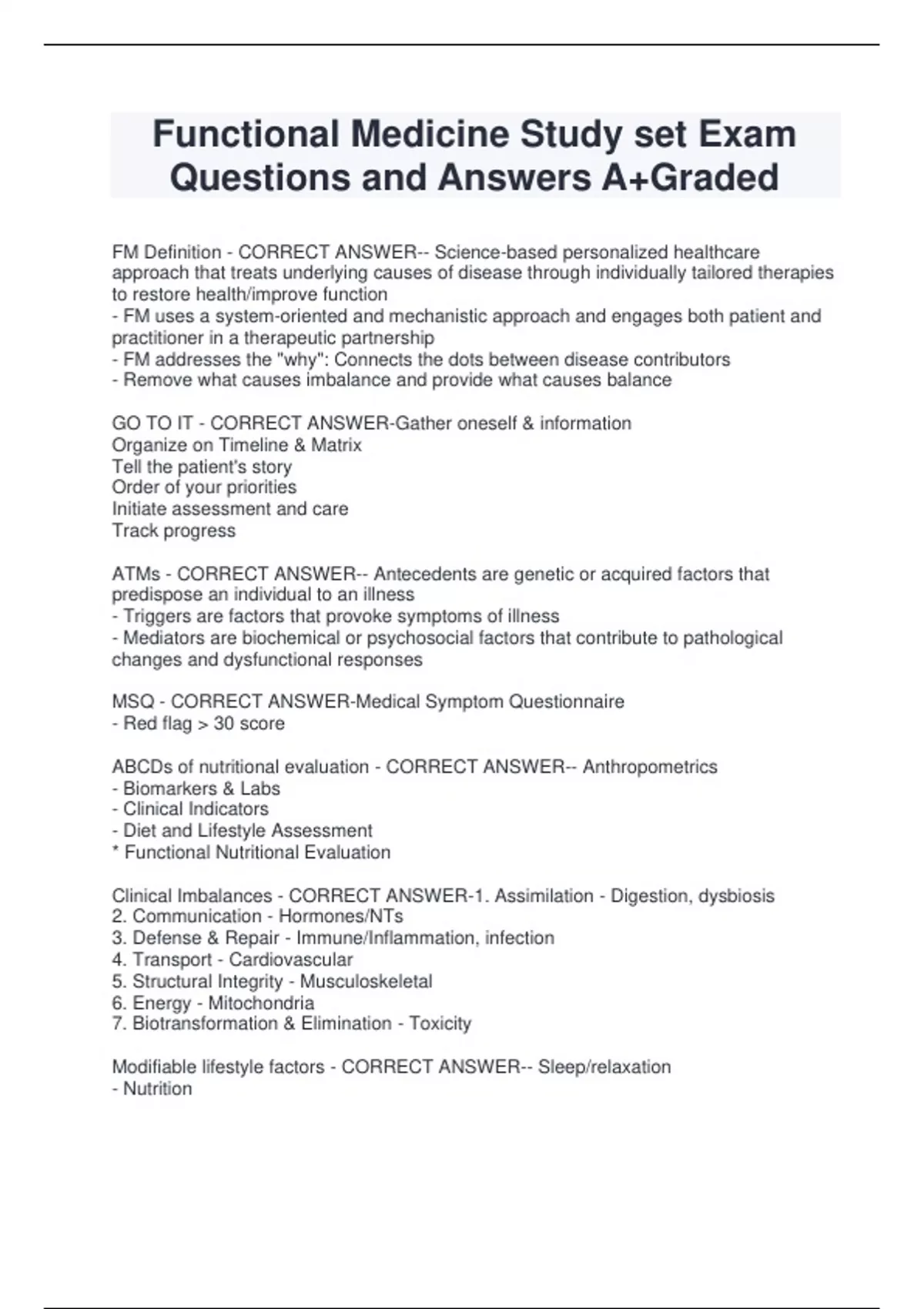 Functional Medicine Study set Exam Questions and Answers A+Graded

FM Definition - CORRECT ANSWER-- Science-based personalized healthcare approach that treats underlying causes of disease through individually tailored therapies to restore health/improve function
- FM uses a system-oriented and mechanistic approach and engages both patient and practitioner in a therapeutic partnership
- FM addresses the "why": Connects the dots between disease contributors
- Remove what causes imbalance and provide what causes balance

GO TO IT - CORRECT ANSWER-Gather oneself & information
Organize on Timeline & Matrix
Tell the patient's story
Order of your priorities
Initiate assessment and care
Track progress

ATMs - CORRECT ANSWER-- Antecedents are genetic or acquired factors that predispose an individual to an illness
- Triggers are factors that provoke symptoms of illness
- Mediators are biochemical or psychosocial factors that contribute to pathological changes and dysfunctional responses

MSQ - CORRECT ANSWER-Medical Symptom Questionnaire
- Red flag > 30 score

ABCDs of nutritional evaluation - CORRECT ANSWER-- Anthropometrics
- Biomarkers & Labs
- Clinical Indicators
- Diet and Lifestyle Assessment
* Functional Nutritional Evaluation

Clinical Imbalances - CORRECT ANSWER-1. Assimilation - Digestion, dysbiosis
2. Communication - Hormones/NTs
3. Defense & Repair - Immune/Inflammation, infection
4. Transport - Cardiovascular
5. Structural Integrity - Musculoskeletal
6. Energy - Mitochondria
7. Biotransformation & Elimination - Toxicity

Modifiable lifestyle factors - CORRECT ANSWER-- Sleep/relaxation
- Nutrition